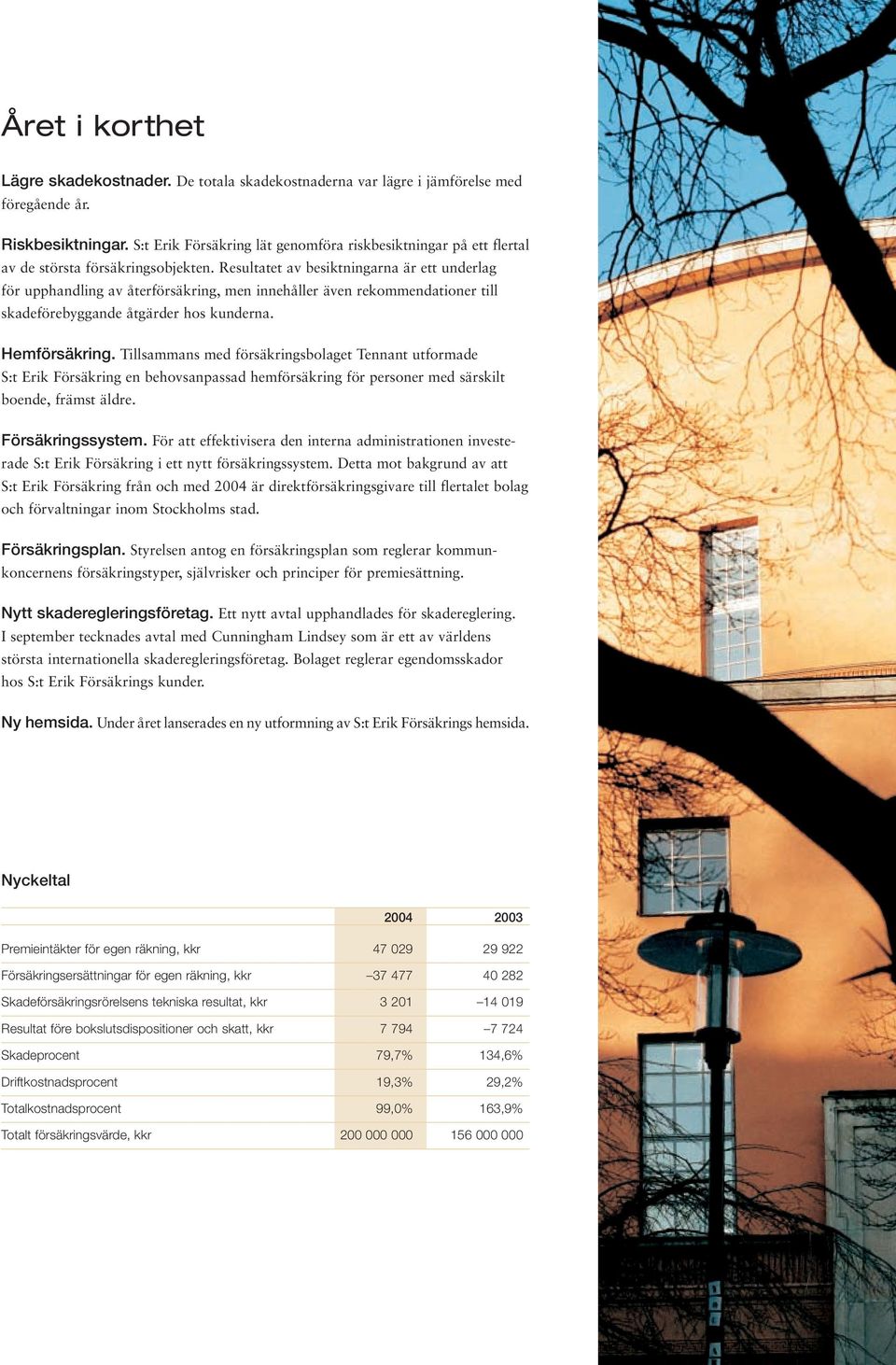 Året i korthet

Lägre skadekostnader. De totala skadekostnaderna var lägre i jämförelse med föregående år.

Riskbesiktningar. S:t Erik Försäkring lät genomföra riskbesiktningar på ett flertal av de största försäkringsobjekten. Resultatet av besiktningarna är ett underlag för upphandling av återförsäkring, men innehåller även rekommendationer till skadeförebyggande åtgärder hos kunderna.

Hemförsäkring. Tillsammans med försäkringsbolaget Tennant utformade S:t Erik Försäkring en behovsanpassad hemförsäkring för personer med särskilt boende, främst äldre.

Försäkringssystem. För att effektivisera den interna administrationen investerade S:t Erik Försäkring i ett nytt försäkringssystem. Detta mot bakgrund av att S:t Erik Försäkring från och med 2004 är direktförsäkringsgivare till flertalet bolag och förvaltningar inom Stockholms stad.

Försäkringsplan. Styrelsen antog en försäkringsplan som reglerar kommunkoncernens försäkringstyper, självrisker och principer för premiesättning.

Nytt skaderegleringsföretag. Ett nytt avtal upphandlades för skadereglering. I september tecknades avtal med Cunningham Lindsey som är ett av världens största internationella skaderegleringsföretag. Bolaget reglerar egendomsskador hos S:t Erik Försäkrings kunder.

Ny hemsida. Under året lanserades en ny utformning av S:t Erik Försäkrings hemsida.

Nyckeltal

| | 2004 | 2003 |
|---|---|---|
| Premieintäkter för egen räkning, kkr | 47 029 | 29 922 |
| Försäkringsersättningar för egen räkning, kkr | –37 477 | 40 282 |
| Skadeförsäkringsrörelsens tekniska resultat, kkr | 3 201 | –14 019 |
| Resultat före bokslutsdispositioner och skatt, kkr | 7 794 | –7 724 |
| Skadeprocent | 79,7% | 134,6% |
| Driftkostnadsprocent | 19,3% | 29,2% |
| Totalkostnadsprocent | 99,0% | 163,9% |
| Totalt försäkringsvärde, kkr | 200 000 000 | 156 000 000 |